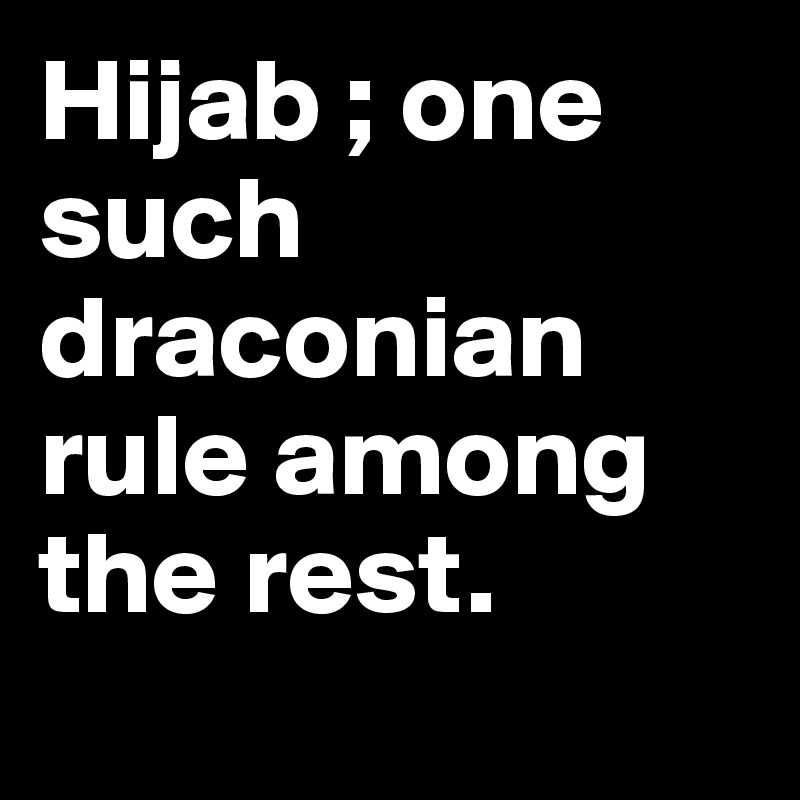 Hijab ; one such draconian rule among the rest.